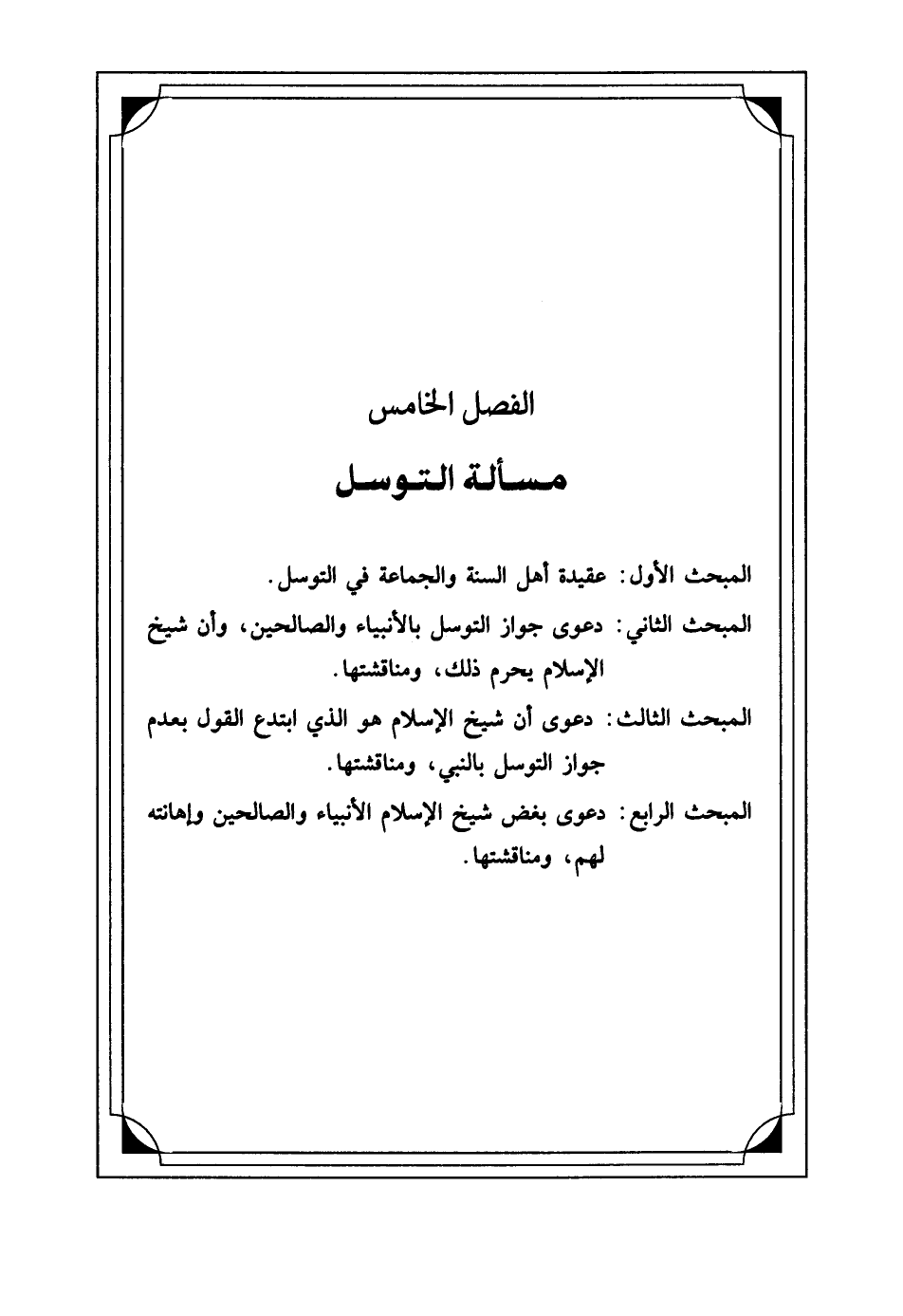 الفصل الخامس

مسألة التوسل

المبحث الأول: عقيدة أهل السنة والجماعة في التوسل.

المبحث الثاني: دعوى جواز التوسل بالأنبياء والصالحين، وأن شيخ الإسلام يحرم ذلك، ومناقشتها.

المبحث الثالث: دعوى أن شيخ الإسلام هو الذي ابتدع القول بعدم جواز التوسل بالنبي، ومناقشتها.

المبحث الرابع: دعوى بغض شيخ الإسلام الأنبياء والصالحين وإهانته لهم، ومناقشتها.